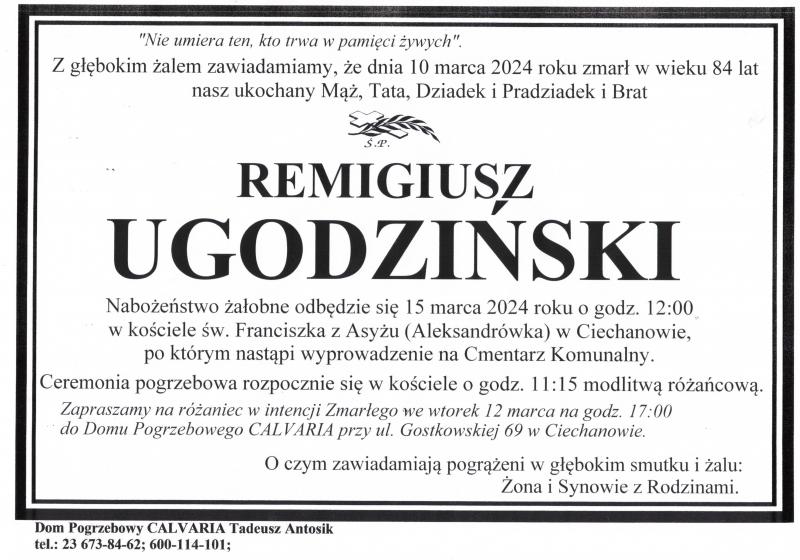 "Nie umiera ten, kto trwa w pamięci żywych".

Z głębokim żalem zawiadamiamy, że dnia 10 marca 2024 roku zmarł w wieku 84 lat nasz ukochany Mąż, Tata, Dziadek i Pradziadek i Brat

Ś.P.

REMIGIUSZ

UGODZIŃSKI

Nabożeństwo żałobne odbędzie się 15 marca 2024 roku o godz. 12:00 w kościele św. Franciszka z Asyżu (Aleksandrówka) w Ciechanowie, po którym nastąpi wyprowadzenie na Cmentarz Komunalny.

Ceremonia pogrzebowa rozpocznie się w kościele o godz. 11:15 modlitwą różańcową.

Zapraszamy na różaniec w intencji Zmarłego we wtorek 12 marca na godz. 17:00 do Domu Pogrzebowego CALVARIA przy ul. Gostkowskiej 69 w Ciechanowie.

O czym zawiadamiają pogrążeni w głębokim smutku i żalu:
Żona i Synowie z Rodzinami.

Dom Pogrzebowy CALVARIA Tadeusz Antosik
tel.: 23 673-84-62; 600-114-101;